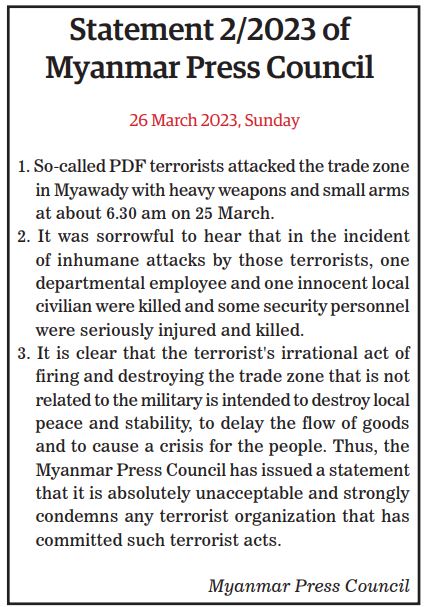 Statement 2/2023 of Myanmar Press Council

26 March 2023, Sunday

1. So-called PDF terrorists attacked the trade zone in Myawady with heavy weapons and small arms at about 6.30 am on 25 March.
2. It was sorrowful to hear that in the incident of inhumane attacks by those terrorists, one departmental employee and one innocent local civilian were killed and some security personnel were seriously injured and killed.
3. It is clear that the terrorist's irrational act of firing and destroying the trade zone that is not related to the military is intended to destroy local peace and stability, to delay the flow of goods and to cause a crisis for the people. Thus, the Myanmar Press Council has issued a statement that it is absolutely unacceptable and strongly condemns any terrorist organization that has committed such terrorist acts.

Myanmar Press Council